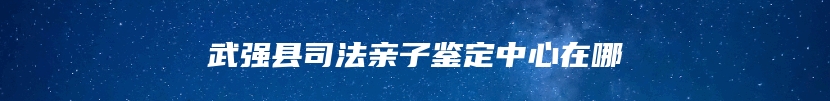 武强县司法亲子鉴定中心在哪